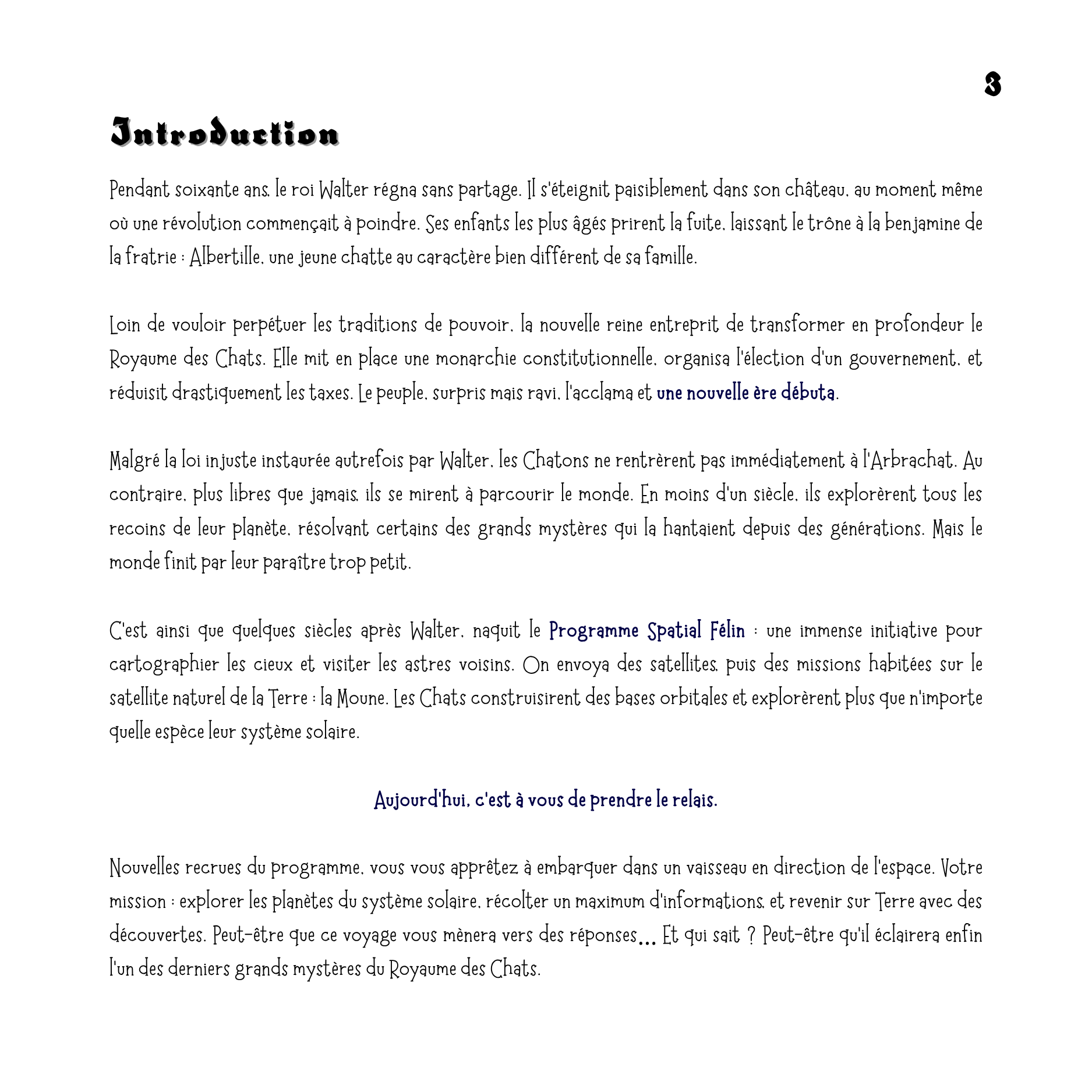 3

Introduction

Pendant soixante ans, le roi Walter régna sans partage. Il s'éteignit paisiblement dans son château, au moment même où une révolution commençait à poindre. Ses enfants les plus âgés prirent la fuite, laissant le trône à la benjamine de la fratrie : Albertille, une jeune chatte au caractère bien différent de sa famille.

Loin de vouloir perpétuer les traditions de pouvoir, la nouvelle reine entreprit de transformer en profondeur le Royaume des Chats. Elle mit en place une monarchie constitutionnelle, organisa l'élection d'un gouvernement, et réduisit drastiquement les taxes. Le peuple, surpris mais ravi, l'acclama et une nouvelle ère débuta.

Malgré la loi injuste instaurée autrefois par Walter, les Chatons ne rentrèrent pas immédiatement à l'Arbrachat. Au contraire, plus libres que jamais, ils se mirent à parcourir le monde. En moins d'un siècle, ils explorèrent tous les recoins de leur planète, résolvant certains des grands mystères qui la hantaient depuis des générations. Mais le monde finit par leur paraître trop petit.

C'est ainsi que quelques siècles après Walter, naquit le Programme Spatial Félin : une immense initiative pour cartographier les cieux et visiter les astres voisins. On envoya des satellites, puis des missions habitées sur le satellite naturel de la Terre : la Moune. Les Chats construisirent des bases orbitales et explorèrent plus que n'importe quelle espèce leur système solaire.

Aujourd'hui, c'est à vous de prendre le relais.

Nouvelles recrues du programme, vous vous apprêtez à embarquer dans un vaisseau en direction de l'espace. Votre mission : explorer les planètes du système solaire, récolter un maximum d'informations, et revenir sur Terre avec des découvertes. Peut-être que ce voyage vous mènera vers des réponses... Et qui sait ? Peut-être qu'il éclairera enfin l'un des derniers grands mystères du Royaume des Chats.